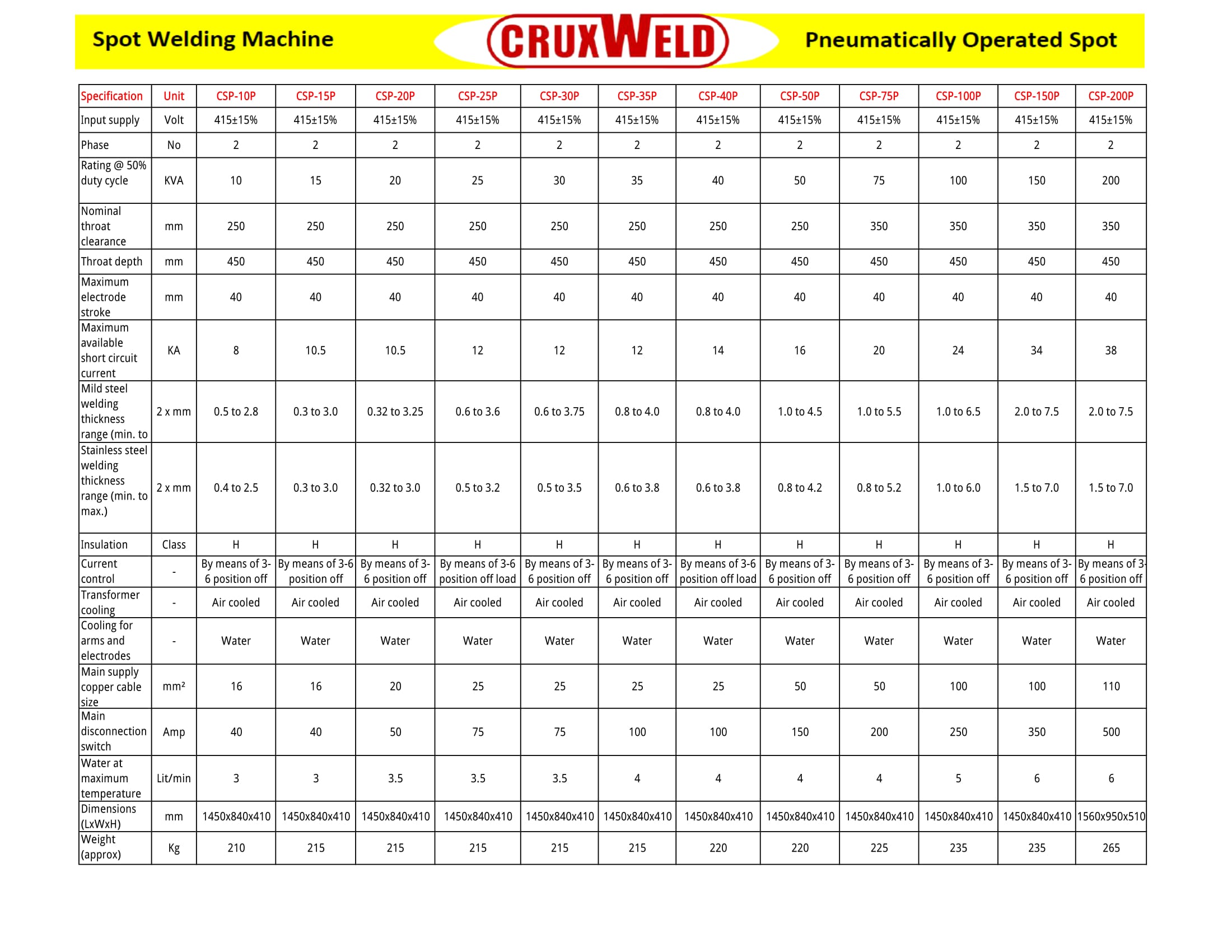 Spot Welding Machine

CRUXWELD

Pneumatically Operated Spot

| Specification | Unit | CSP-10P | CSP-15P | CSP-20P | CSP-25P | CSP-30P | CSP-35P | CSP-40P | CSP-50P | CSP-75P | CSP-100P | CSP-150P | CSP-200P |
|---|---|---|---|---|---|---|---|---|---|---|---|---|---|
| Input supply | Volt | 415±15% | 415±15% | 415±15% | 415±15% | 415±15% | 415±15% | 415±15% | 415±15% | 415±15% | 415±15% | 415±15% | 415±15% |
| Phase | No | 2 | 2 | 2 | 2 | 2 | 2 | 2 | 2 | 2 | 2 | 2 | 2 |
| Rating @ 50% duty cycle | KVA | 10 | 15 | 20 | 25 | 30 | 35 | 40 | 50 | 75 | 100 | 150 | 200 |
| Nominal throat clearance | mm | 250 | 250 | 250 | 250 | 250 | 250 | 250 | 250 | 350 | 350 | 350 | 350 |
| Throat depth | mm | 450 | 450 | 450 | 450 | 450 | 450 | 450 | 450 | 450 | 450 | 450 | 450 |
| Maximum electrode stroke | mm | 40 | 40 | 40 | 40 | 40 | 40 | 40 | 40 | 40 | 40 | 40 | 40 |
| Maximum available short circuit current | KA | 8 | 10.5 | 10.5 | 12 | 12 | 12 | 14 | 16 | 20 | 24 | 34 | 38 |
| Mild steel welding thickness range (min. to | 2 x mm | 0.5 to 2.8 | 0.3 to 3.0 | 0.32 to 3.25 | 0.6 to 3.6 | 0.6 to 3.75 | 0.8 to 4.0 | 0.8 to 4.0 | 1.0 to 4.5 | 1.0 to 5.5 | 1.0 to 6.5 | 2.0 to 7.5 | 2.0 to 7.5 |
| Stainless steel welding thickness range (min. to max.) | 2 x mm | 0.4 to 2.5 | 0.3 to 3.0 | 0.32 to 3.0 | 0.5 to 3.2 | 0.5 to 3.5 | 0.6 to 3.8 | 0.6 to 3.8 | 0.8 to 4.2 | 0.8 to 5.2 | 1.0 to 6.0 | 1.5 to 7.0 | 1.5 to 7.0 |
| Insulation | Class | H | H | H | H | H | H | H | H | H | H | H | H |
| Current control | - | By means of 3-6 position off | By means of 3-6 position off | By means of 3-6 position off | By means of 3-6 position off load | By means of 3-6 position off | By means of 3-6 position off | By means of 3-6 position off load | By means of 3-6 position off | By means of 3-6 position off | By means of 3-6 position off | By means of 3-6 position off | By means of 3-6 position off |
| Transformer cooling | - | Air cooled | Air cooled | Air cooled | Air cooled | Air cooled | Air cooled | Air cooled | Air cooled | Air cooled | Air cooled | Air cooled | Air cooled |
| Cooling for arms and electrodes | - | Water | Water | Water | Water | Water | Water | Water | Water | Water | Water | Water | Water |
| Main supply copper cable size | mm² | 16 | 16 | 20 | 25 | 25 | 25 | 25 | 50 | 50 | 100 | 100 | 110 |
| Main disconnection switch | Amp | 40 | 40 | 50 | 75 | 75 | 100 | 100 | 150 | 200 | 250 | 350 | 500 |
| Water at maximum temperature | Lit/min | 3 | 3 | 3.5 | 3.5 | 3.5 | 4 | 4 | 4 | 4 | 5 | 6 | 6 |
| Dimensions (LxWxH) | mm | 1450x840x410 | 1450x840x410 | 1450x840x410 | 1450x840x410 | 1450x840x410 | 1450x840x410 | 1450x840x410 | 1450x840x410 | 1450x840x410 | 1450x840x410 | 1450x840x410 | 1560x950x510 |
| Weight (approx) | Kg | 210 | 215 | 215 | 215 | 215 | 215 | 220 | 220 | 225 | 235 | 235 | 265 |